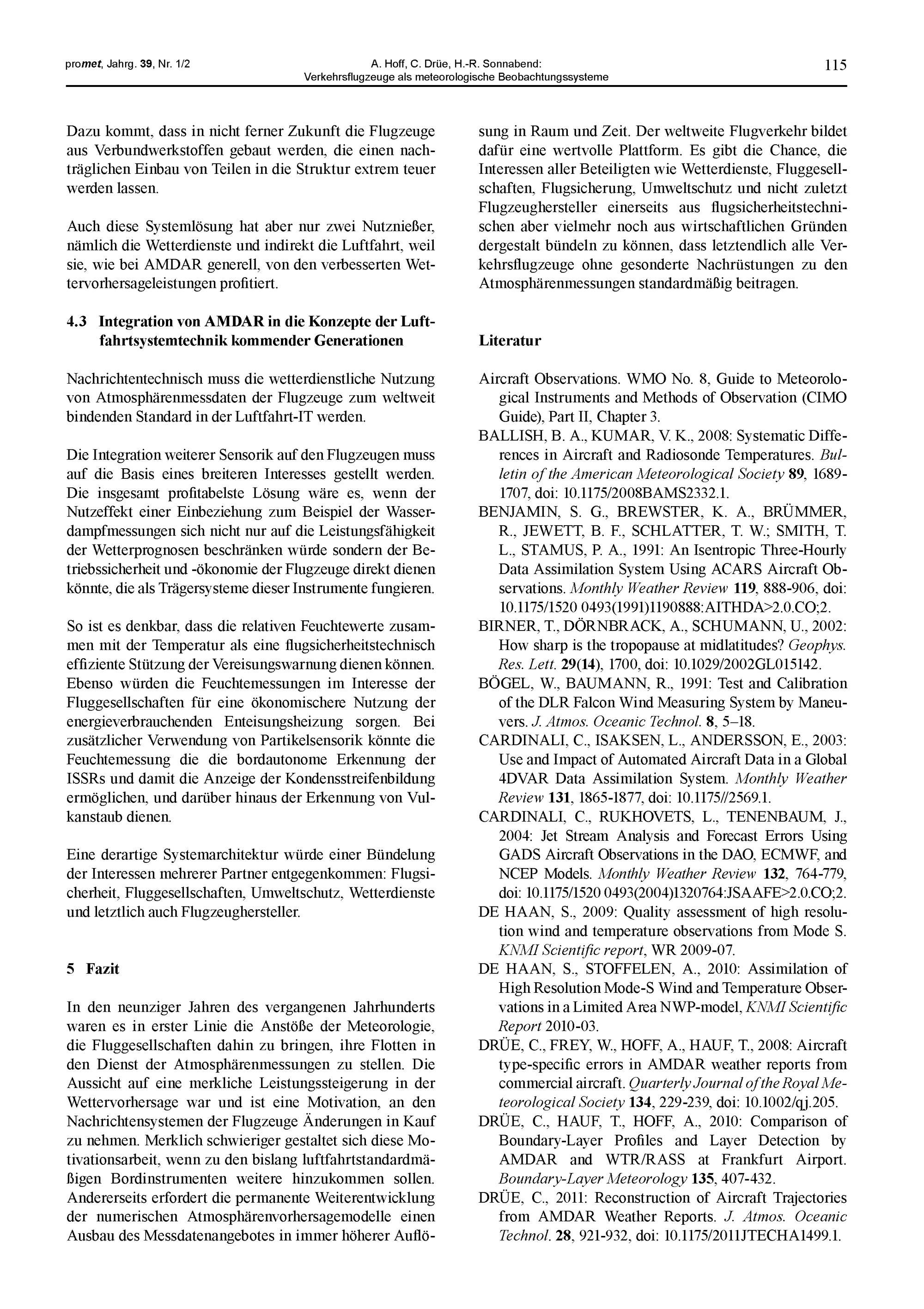 promet, Jahrg. 39, Nr. 1/2

A. Hoff, C. Drüe, H.-R. Sonnabend: Verkehrsflugzeuge als meteorologische Beobachtungssysteme

115

Dazu kommt, dass in nicht ferner Zukunft die Flugzeuge aus Verbundwerkstoffen gebaut werden, die einen nachträglichen Einbau von Teilen in die Struktur extrem teuer werden lassen.

Auch diese Systemlösung hat aber nur zwei Nutznießer, nämlich die Wetterdienste und indirekt die Luftfahrt, weil sie, wie bei AMDAR generell, von den verbesserten Wettervorhersageleistungen profitiert.

4.3 Integration von AMDAR in die Konzepte der Luftfahrtsystemtechnik kommender Generationen

Nachrichtentechnisch muss die wetterdienstliche Nutzung von Atmosphärenmessdaten der Flugzeuge zum weltweit bindenden Standard in der Luftfahrt-IT werden.

Die Integration weiterer Sensorik auf den Flugzeugen muss auf die Basis eines breiteren Interesses gestellt werden. Die insgesamt profitabelste Lösung wäre es, wenn der Nutzeffekt einer Einbeziehung zum Beispiel der Wasserdampfmessungen sich nicht nur auf die Leistungsfähigkeit der Wetterprognosen beschränken würde sondern der Betriebssicherheit und -ökonomie der Flugzeuge direkt dienen könnte, die als Trägersysteme dieser Instrumente fungieren.

So ist es denkbar, dass die relativen Feuchtewerte zusammen mit der Temperatur als eine flugsicherheitstechnisch effiziente Stützung der Vereisungswarnung dienen können. Ebenso würden die Feuchtemessungen im Interesse der Fluggesellschaften für eine ökonomischere Nutzung der energieverbrauchenden Enteisungsheizung sorgen. Bei zusätzlicher Verwendung von Partikelsensorik könnte die Feuchtemessung die die bordautonome Erkennung der ISSRs und damit die Anzeige der Kondensstreifenbildung ermöglichen, und darüber hinaus der Erkennung von Vulkanstaub dienen.

Eine derartige Systemarchitektur würde einer Bündelung der Interessen mehrerer Partner entgegenkommen: Flugsicherheit, Fluggesellschaften, Umweltschutz, Wetterdienste und letztlich auch Flugzeughersteller.

5 Fazit

In den neunziger Jahren des vergangenen Jahrhunderts waren es in erster Linie die Anstöße der Meteorologie, die Fluggesellschaften dahin zu bringen, ihre Flotten in den Dienst der Atmosphärenmessungen zu stellen. Die Aussicht auf eine merkliche Leistungssteigerung in der Wettervorhersage war und ist eine Motivation, an den Nachrichtensystemen der Flugzeuge Änderungen in Kauf zu nehmen. Merklich schwieriger gestaltet sich diese Motivationsarbeit, wenn zu den bislang luftfahrtstandardmäßigen Bordinstrumenten weitere hinzukommen sollen. Andererseits erfordert die permanente Weiterentwicklung der numerischen Atmosphärenvorhersagemodelle einen Ausbau des Messdatenangebotes in immer höherer Auflösung in Raum und Zeit. Der weltweite Flugverkehr bildet dafür eine wertvolle Plattform. Es gibt die Chance, die Interessen aller Beteiligten wie Wetterdienste, Fluggesellschaften, Flugsicherung, Umweltschutz und nicht zuletzt Flugzeughersteller einerseits aus flugsicherheitstechnischen aber vielmehr noch aus wirtschaftlichen Gründen dergestalt bündeln zu können, dass letztendlich alle Verkehrsflugzeuge ohne gesonderte Nachrüstungen zu den Atmosphärenmessungen standardmäßig beitragen.

Literatur

Aircraft Observations. WMO No. 8, Guide to Meteorological Instruments and Methods of Observation (CIMO Guide), Part II, Chapter 3.

BALLISH, B. A., KUMAR, V. K., 2008: Systematic Differences in Aircraft and Radiosonde Temperatures. Bulletin of the American Meteorological Society 89, 1689-1707, doi: 10.1175/2008BAMS2332.1.

BENJAMIN, S. G., BREWSTER, K. A., BRÜMMER, R., JEWETT, B. F., SCHLATTER, T. W.; SMITH, T. L., STAMUS, P. A., 1991: An Isentropic Three-Hourly Data Assimilation System Using ACARS Aircraft Observations. Monthly Weather Review 119, 888-906, doi: 10.1175/1520 0493(1991)1190888:AITHDA>2.0.CO;2.

BIRNER, T., DÖRNBRACK, A., SCHUMANN, U., 2002: How sharp is the tropopause at midlatitudes? Geophys. Res. Lett. 29(14), 1700, doi: 10.1029/2002GL015142.

BÖGEL, W., BAUMANN, R., 1991: Test and Calibration of the DLR Falcon Wind Measuring System by Maneuvers. J. Atmos. Oceanic Technol. 8, 5–18.

CARDINALI, C., ISAKSEN, L., ANDERSSON, E., 2003: Use and Impact of Automated Aircraft Data in a Global 4DVAR Data Assimilation System. Monthly Weather Review 131, 1865-1877, doi: 10.1175//2569.1.

CARDINALI, C., RUKHOVETS, L., TENENBAUM, J., 2004: Jet Stream Analysis and Forecast Errors Using GADS Aircraft Observations in the DAO, ECMWF, and NCEP Models. Monthly Weather Review 132, 764-779, doi: 10.1175/1520 0493(2004)1320764:JSAAFE>2.0.CO;2.

DE HAAN, S., 2009: Quality assessment of high resolution wind and temperature observations from Mode S. KNMI Scientific report, WR 2009-07.

DE HAAN, S., STOFFELEN, A., 2010: Assimilation of High Resolution Mode-S Wind and Temperature Observations in a Limited Area NWP-model, KNMI Scientific Report 2010-03.

DRÜE, C., FREY, W., HOFF, A., HAUF, T., 2008: Aircraft type-specific errors in AMDAR weather reports from commercial aircraft. Quarterly Journal of the Royal Meteorological Society 134, 229-239, doi: 10.1002/qj.205.

DRÜE, C., HAUF, T., HOFF, A., 2010: Comparison of Boundary-Layer Profiles and Layer Detection by AMDAR and WTR/RASS at Frankfurt Airport. Boundary-Layer Meteorology 135, 407-432.

DRÜE, C., 2011: Reconstruction of Aircraft Trajectories from AMDAR Weather Reports. J. Atmos. Oceanic Technol. 28, 921-932, doi: 10.1175/2011JTECHA1499.1.